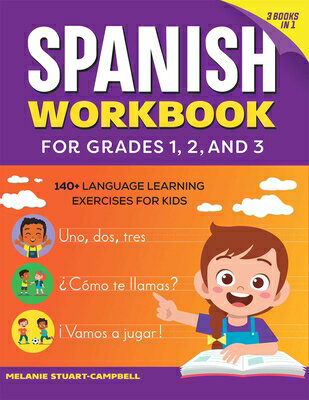 3 BOOKS IN 1

SPANISH WORKBOOK

FOR GRADES 1, 2, AND 3

140+ LANGUAGE LEARNING EXERCISES FOR KIDS

Uno, dos, tres

¿Cómo te llamas?

¡Vamos a jugar!

MELANIE STUART-CAMPBELL